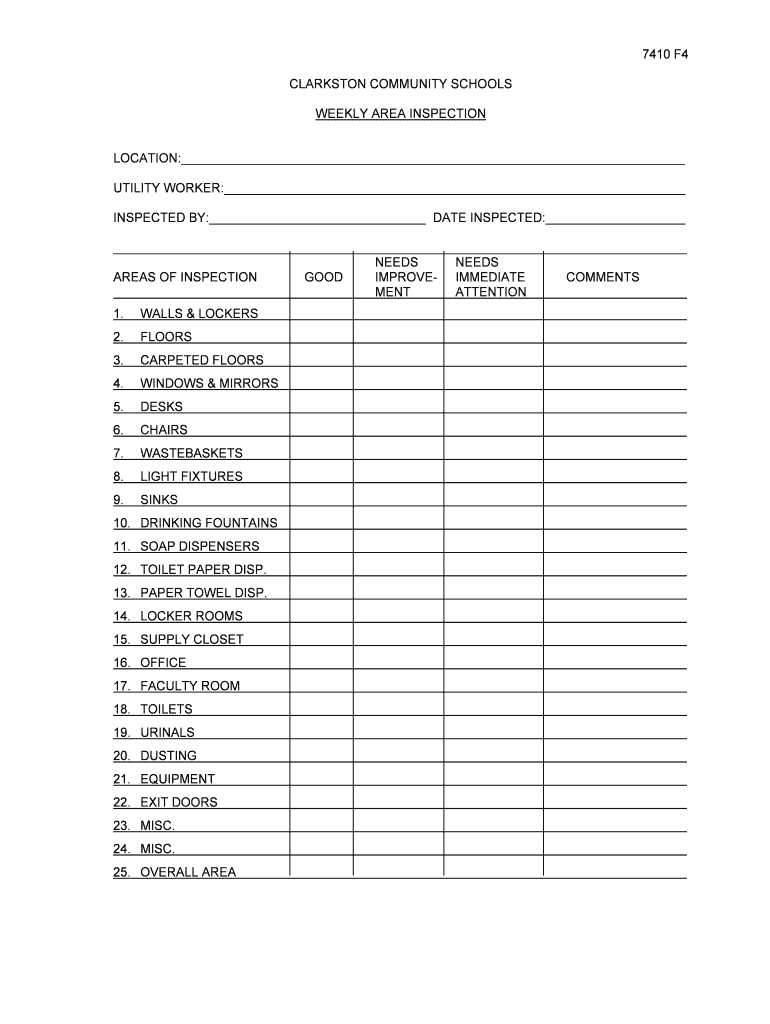 7410 F4

CLARKSTON COMMUNITY SCHOOLS

WEEKLY AREA INSPECTION

LOCATION:

UTILITY WORKER:

INSPECTED BY: DATE INSPECTED:

| AREAS OF INSPECTION | GOOD | NEEDS IMPROVEMENT | NEEDS IMMEDIATE ATTENTION | COMMENTS |
|---|---|---|---|---|
| 1. WALLS & LOCKERS | | | | |
| 2. FLOORS | | | | |
| 3. CARPETED FLOORS | | | | |
| 4. WINDOWS & MIRRORS | | | | |
| 5. DESKS | | | | |
| 6. CHAIRS | | | | |
| 7. WASTEBASKETS | | | | |
| 8. LIGHT FIXTURES | | | | |
| 9. SINKS | | | | |
| 10. DRINKING FOUNTAINS | | | | |
| 11. SOAP DISPENSERS | | | | |
| 12. TOILET PAPER DISP. | | | | |
| 13. PAPER TOWEL DISP. | | | | |
| 14. LOCKER ROOMS | | | | |
| 15. SUPPLY CLOSET | | | | |
| 16. OFFICE | | | | |
| 17. FACULTY ROOM | | | | |
| 18. TOILETS | | | | |
| 19. URINALS | | | | |
| 20. DUSTING | | | | |
| 21. EQUIPMENT | | | | |
| 22. EXIT DOORS | | | | |
| 23. MISC. | | | | |
| 24. MISC. | | | | |
| 25. OVERALL AREA | | | | |